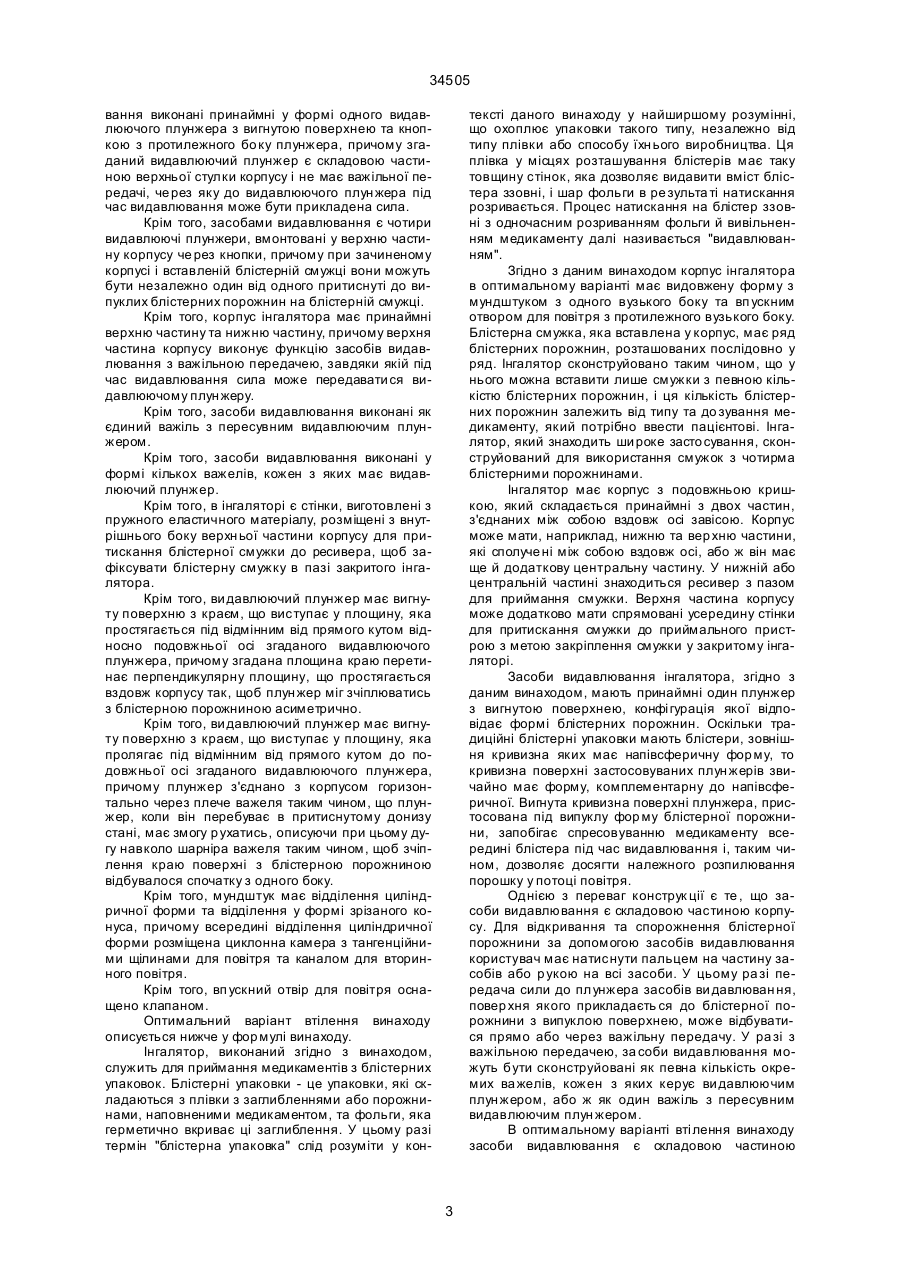 34505

вання виконані принаймні у формі одного видавлюючого плунжера з вигнутою поверхнею та кнопкою з протилежного боку плунжера, причому згаданий видавлюючий плунжер є складовою частиною верхньої стулки корпусу і не має важільної передачі, через яку до видавлюючого плунжера під час видавлювання може бути прикладена сила.

Крім того, засобами видавлювання є чотири видавлюючі плунжери, вмонтовані у верхню частину корпусу через кнопки, причому при зачиненому корпусі і вставленій блістерній смужці вони можуть бути незалежно один від одного притиснуті до випуклих блістерних порожнин на блістерній смужці.

Крім того, корпус інгалятора має принаймні верхню частину та нижню частину, причому верхня частина корпусу виконує функцію засобів видавлювання з важільною передачею, завдяки якій під час видавлювання сила може передаватися видавлюючому плунжеру.

Крім того, засоби видавлювання виконані як єдиний важіль з пересувним видавлюючим плунжером.

Крім того, засоби видавлювання виконані у формі кількох важелів, кожен з яких має видавлюючий плунжер.

Крім того, в інгаляторі є стінки, виготовлені з пружного еластичного матеріалу, розміщені з внутрішнього боку верхньої частини корпусу для притискання блістерної смужки до ресивера, щоб зафіксувати блістерну смужку в пазі закритого інгалятора.

Крім того, видавлюючий плунжер має вигнуту поверхню з краєм, що виступає у площину, яка простягається під відмінним від прямого кутом відносно подовжньої осі згаданого видавлюючого плунжера, причому згадана площина краю перетинає перпендикулярну площину, що простягається вздовж корпусу так, щоб плунжер міг зчіплюватись з блістерною порожниною асиметрично.

Крім того, видавлюючий плунжер має вигнуту поверхню з краєм, що виступає у площину, яка пролягає під відмінним від прямого кутом до подовжньої осі згаданого видавлюючого плунжера, причому плунжер з'єднано з корпусом горизонтально через плече важеля таким чином, що плунжер, коли він перебуває в притиснутому донизу стані, має змогу рухатись, описуючи при цьому дугу навколо шарніра важеля таким чином, щоб зчіплення краю поверхні з блістерною порожниною відбувалося спочатку з одного боку.

Крім того, мундштук має відділення циліндричної форми та відділення у формі зрізаного конуса, причому всередині відділення циліндричної форми розміщена циклонна камера з тангенційними щілинами для повітря та каналом для вторинного повітря.

Крім того, впускний отвір для повітря оснащено клапаном.

Оптимальний варіант втілення винаходу описується нижче у формулі винаходу.

Інгалятор, виконаний згідно з винаходом, служить для приймання медикаментів з блістерних упаковок. Блістерні упаковки - це упаковки, які складаються з плівки з заглибленнями або порожнинами, наповненими медикаментом, та фольги, яка герметично вкриває ці заглиблення. У цьому разі термін "блістерна упаковка" слід розуміти у контексті даного винаходу у найширшому розумінні, що охоплює упаковки такого типу, незалежно від типу плівки або способу їхнього виробництва. Ця плівка у місцях розташування блістерів має таку товщину стінок, яка дозволяє видавити вміст блістера ззовні, і шар фольги в результаті натискання розривається. Процес натискання на блістер ззовні з одночасним розриванням фольги й вивільненням медикаменту далі називається "видавлюванням".

Згідно з даним винаходом корпус інгалятора в оптимальному варіанті має видовжену форму з мундштуком з одного вузького боку та впускним отвором для повітря з протилежного вузького боку. Блістерна смужка, яка вставлена у корпус, має ряд блістерних порожнин, розташованих послідовно у ряд. Інгалятор сконструйовано таким чином, що у нього можна вставити лише смужки з певною кількістю блістерних порожнин, і ця кількість блістерних порожнин залежить від типу та дозування медикаменту, який потрібно ввести пацієнтові. Інгалятор, який знаходить широке застосування, сконструйований для використання смужок з чотирма блістерними порожнинами.

Інгалятор має корпус з подовжньою кришкою, який складається принаймні з двох частин, з'єднаних між собою вздовж осі завісою. Корпус може мати, наприклад, нижню та верхню частини, які сполучені між собою вздовж осі, або ж він має ще й додаткову центральну частину. У нижній або центральній частині знаходиться ресивер з пазом для приймання смужки. Верхня частина корпусу може додатково мати спрямовані усередину стінки для притискання смужки до приймального пристрою з метою закріплення смужки у закритому інгаляторі.

Засоби видавлювання інгалятора, згідно з даним винаходом, мають принаймні один плунжер з вигнутою поверхнею, конфігурація якої відповідає формі блістерних порожнин. Оскільки традиційні блістерні упаковки мають блістери, зовнішня кривизна яких має напівсферичну форму, то кривизна поверхні застосовуваних плунжерів звичайно має форму, комплементарну до напівсферичної. Вигнута кривизна поверхні плунжера, пристосована під випуклу форму блістерної порожнини, запобігає спресовуванню медикаменту всередині блістера під час видавлювання і, таким чином, дозволяє досягти належного розпилювання порошку у потоці повітря.

Однією з переваг конструкції є те, що засоби видавлювання є складовою частиною корпусу. Для відкривання та спорожнення блістерної порожнини за допомогою засобів видавлювання користувач має натиснути пальцем на частину засобів або рукою на всі засоби. У цьому разі передача сили до плунжера засобів видавлювання, поверхня якого прикладається до блістерної порожнини з випуклою поверхнею, може відбуватися прямо або через важільну передачу. У разі з важільною передачею, засоби видавлювання можуть бути сконструйовані як певна кількість окремих важелів, кожен з яких керує видавлюючим плунжером, або ж як один важіль з пересувним видавлюючим плунжером.

В оптимальному варіанті втілення винаходу засоби видавлювання є складовою частиною

3